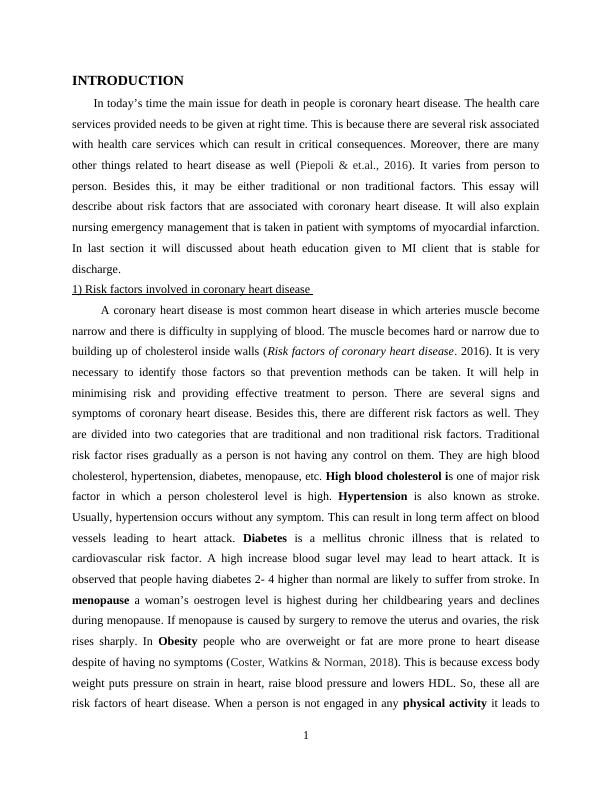 INTRODUCTION

In today's time the main issue for death in people is coronary heart disease. The health care services provided needs to be given at right time. This is because there are several risk associated with health care services which can result in critical consequences. Moreover, there are many other things related to heart disease as well (Piepoli & et.al., 2016). It varies from person to person. Besides this, it may be either traditional or non traditional factors. This essay will describe about risk factors that are associated with coronary heart disease. It will also explain nursing emergency management that is taken in patient with symptoms of myocardial infarction. In last section it will discussed about heath education given to MI client that is stable for discharge.

1) Risk factors involved in coronary heart disease

A coronary heart disease is most common heart disease in which arteries muscle become narrow and there is difficulty in supplying of blood. The muscle becomes hard or narrow due to building up of cholesterol inside walls (Risk factors of coronary heart disease. 2016). It is very necessary to identify those factors so that prevention methods can be taken. It will help in minimising risk and providing effective treatment to person. There are several signs and symptoms of coronary heart disease. Besides this, there are different risk factors as well. They are divided into two categories that are traditional and non traditional risk factors. Traditional risk factor rises gradually as a person is not having any control on them. They are high blood cholesterol, hypertension, diabetes, menopause, etc. High blood cholesterol is one of major risk factor in which a person cholesterol level is high. Hypertension is also known as stroke. Usually, hypertension occurs without any symptom. This can result in long term affect on blood vessels leading to heart attack. Diabetes is a mellitus chronic illness that is related to cardiovascular risk factor. A high increase blood sugar level may lead to heart attack. It is observed that people having diabetes 2- 4 higher than normal are likely to suffer from stroke. In menopause a woman's oestrogen level is highest during her childbearing years and declines during menopause. If menopause is caused by surgery to remove the uterus and ovaries, the risk rises sharply. In Obesity people who are overweight or fat are more prone to heart disease despite of having no symptoms (Coster, Watkins & Norman, 2018). This is because excess body weight puts pressure on strain in heart, raise blood pressure and lowers HDL. So, these all are risk factors of heart disease. When a person is not engaged in any physical activity it leads to

1